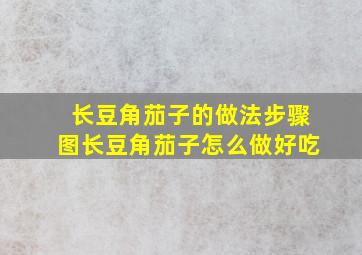 长豆角茄子的做法步骤图长豆角茄子怎么做好吃